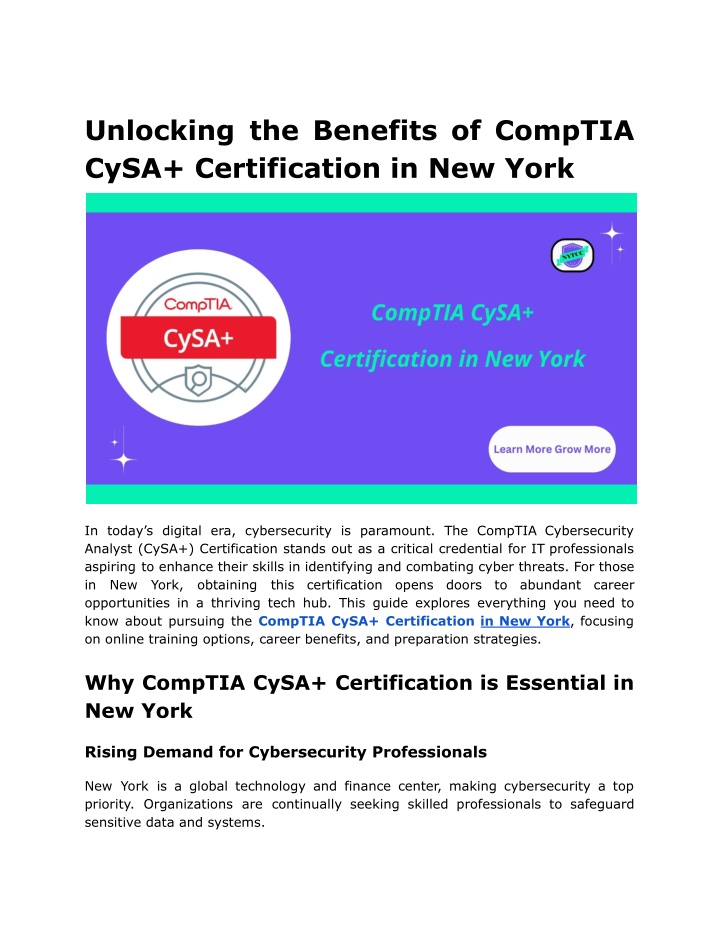 Unlocking the Benefits of CompTIA CySA+ Certification in New York

CompTIA
CySA+

NYTCC

CompTIA CySA+
Certification in New York

Learn More Grow More

In today's digital era, cybersecurity is paramount. The CompTIA Cybersecurity Analyst (CySA+) Certification stands out as a critical credential for IT professionals aspiring to enhance their skills in identifying and combating cyber threats. For those in New York, obtaining this certification opens doors to abundant career opportunities in a thriving tech hub. This guide explores everything you need to know about pursuing the CompTIA CySA+ Certification in New York, focusing on online training options, career benefits, and preparation strategies.

Why CompTIA CySA+ Certification is Essential in New York

Rising Demand for Cybersecurity Professionals

New York is a global technology and finance center, making cybersecurity a top priority. Organizations are continually seeking skilled professionals to safeguard sensitive data and systems.